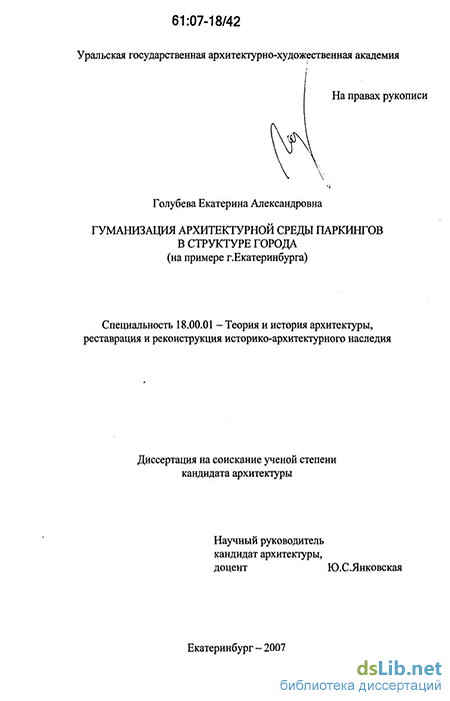 61:07-18/42

Уральская государственная архитектурно-художественная академия

На правах рукописи

Голубева Екатерина Александровна

ГУМАНИЗАЦИЯ АРХИТЕКТУРНОЙ СРЕДЫ ПАРКИНГОВ В СТРУКТУРЕ ГОРОДА
(на примере г.Екатеринбурга)

Специальность 18.00.01 – Теория и история архитектуры, реставрация и реконструкция историко-архитектурного наследия

Диссертация на соискание ученой степени кандидата архитектуры

Научный руководитель
кандидат архитектуры,
доцент Ю.С.Янковская

Екатеринбург – 2007

dsLib.net
библиотека диссертаций